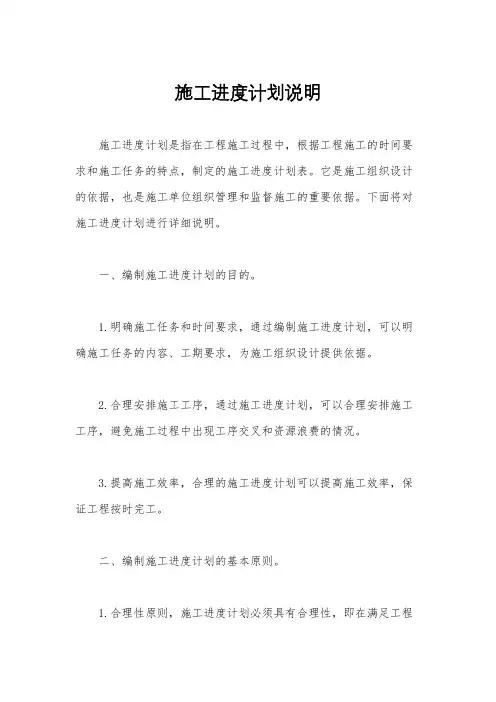 施工进度计划说明

施工进度计划是指在工程施工过程中，根据工程施工的时间要求和施工任务的特点，制定的施工进度计划表。它是施工组织设计的依据，也是施工单位组织管理和监督施工的重要依据。下面将对施工进度计划进行详细说明。

一、编制施工进度计划的目的。

1.明确施工任务和时间要求，通过编制施工进度计划，可以明确施工任务的内容、工期要求，为施工组织设计提供依据。

2.合理安排施工工序，通过施工进度计划，可以合理安排施工工序，避免施工过程中出现工序交叉和资源浪费的情况。

3.提高施工效率，合理的施工进度计划可以提高施工效率，保证工程按时完工。

二、编制施工进度计划的基本原则。

1.合理性原则，施工进度计划必须具有合理性，即在满足工程